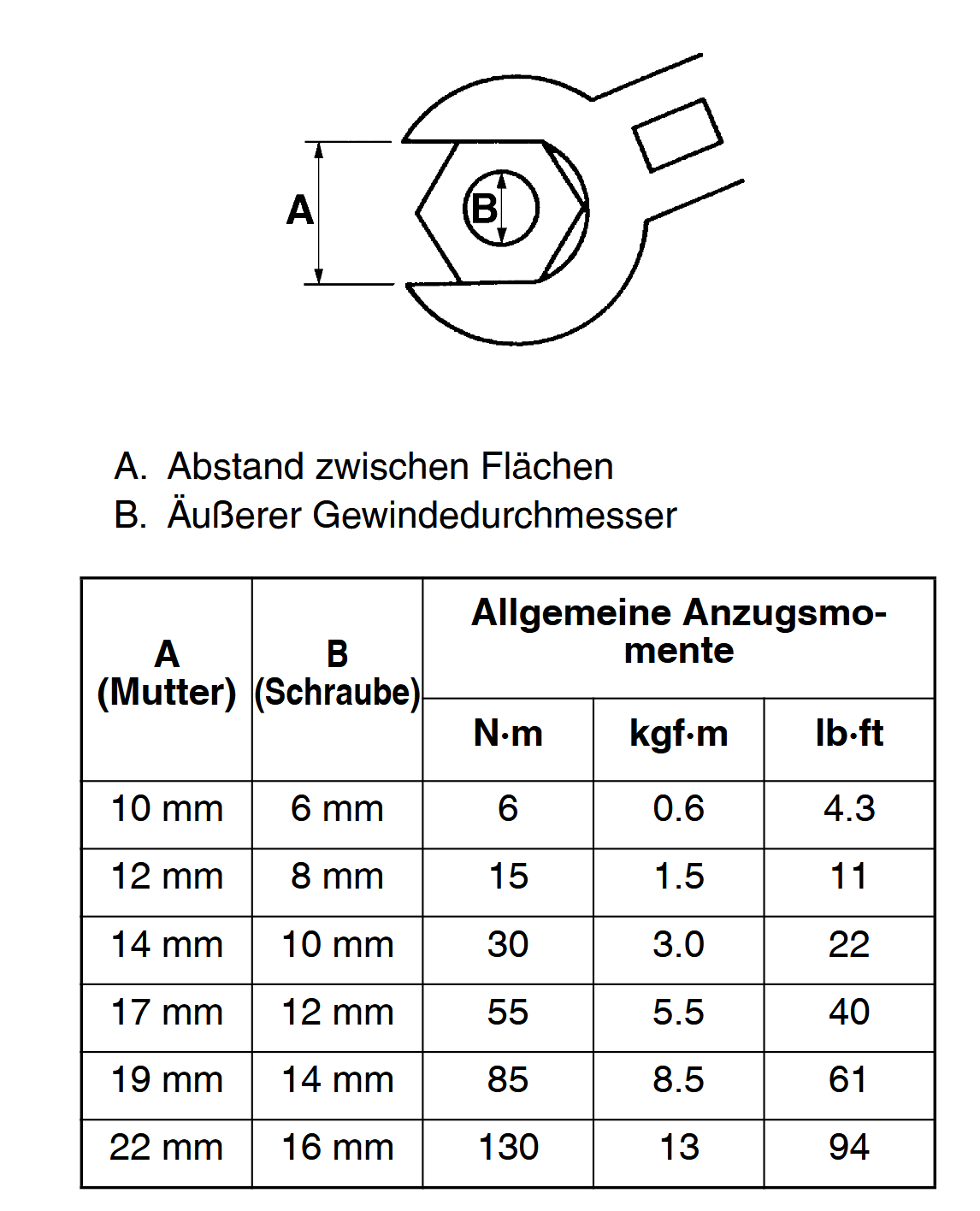 A

B

A. Abstand zwischen Flächen
B. Äußerer Gewindedurchmesser

| A (Mutter) | B (Schraube) | Allgemeine Anzugsmomente | | |
|---|---|---|---|---|
| | | N·m | kgf·m | lb·ft |
| 10 mm | 6 mm | 6 | 0.6 | 4.3 |
| 12 mm | 8 mm | 15 | 1.5 | 11 |
| 14 mm | 10 mm | 30 | 3.0 | 22 |
| 17 mm | 12 mm | 55 | 5.5 | 40 |
| 19 mm | 14 mm | 85 | 8.5 | 61 |
| 22 mm | 16 mm | 130 | 13 | 94 |